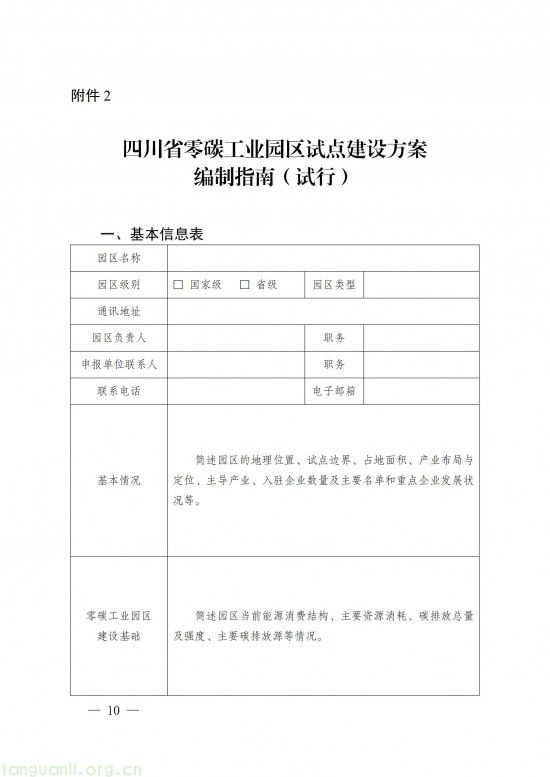 附件 2

四川省零碳工业园区试点建设方案
编制指南（试行）

一、基本信息表

| 园区名称 | | | |
|---|---|---|---|
| 园区级别 | □ 国家级 □ 省级 | 园区类型 | |
| 通讯地址 | | | |
| 园区负责人 | | 职务 | |
| 申报单位联系人 | | 职务 | |
| 联系电话 | | 电子邮箱 | |
| 基本情况 | 简述园区的地理位置、试点边界、占地面积、产业布局与定位、主导产业、入驻企业数量及主要名单和重点企业发展状况等。 | | |
| 零碳工业园区建设基础 | 简述园区当前能源消费结构、主要资源消耗、碳排放总量及强度、主要碳排放源等情况。 | | |

— 10 —

tanguanli.org.cn